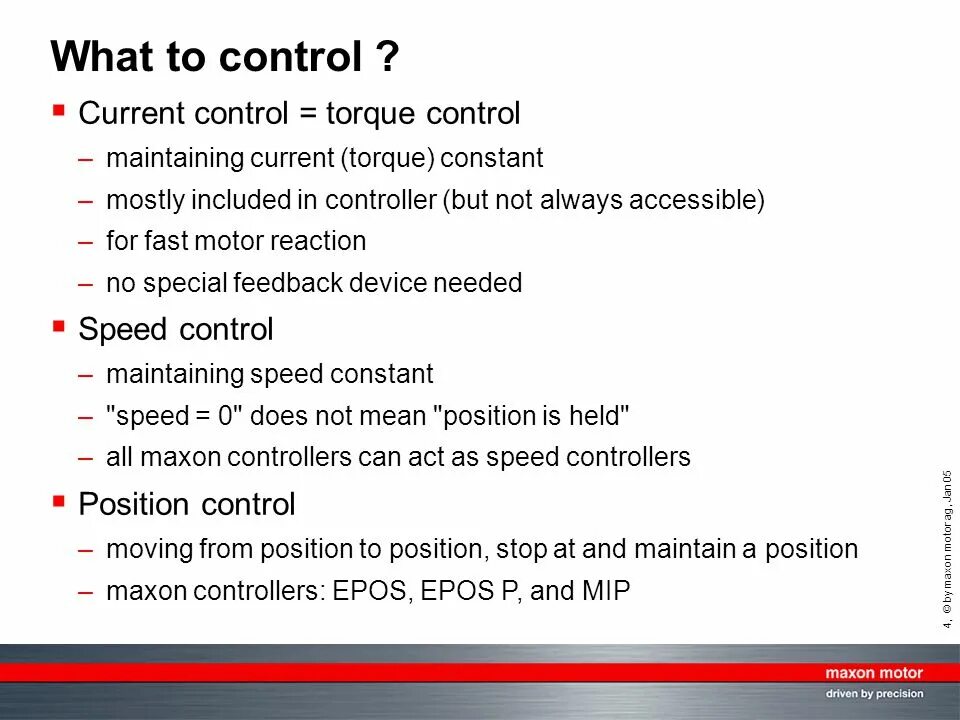 What to control ?

▪ Current control = torque control
– maintaining current (torque) constant
– mostly included in controller (but not always accessible)
– for fast motor reaction
– no special feedback device needed

▪ Speed control
– maintaining speed constant
– "speed = 0" does not mean "position is held"
– all maxon controllers can act as speed controllers

▪ Position control
– moving from position to position, stop at and maintain a position
– maxon controllers: EPOS, EPOS P, and MIP

4, © by maxon motor ag, Jan 05

maxon motor
driven by precision